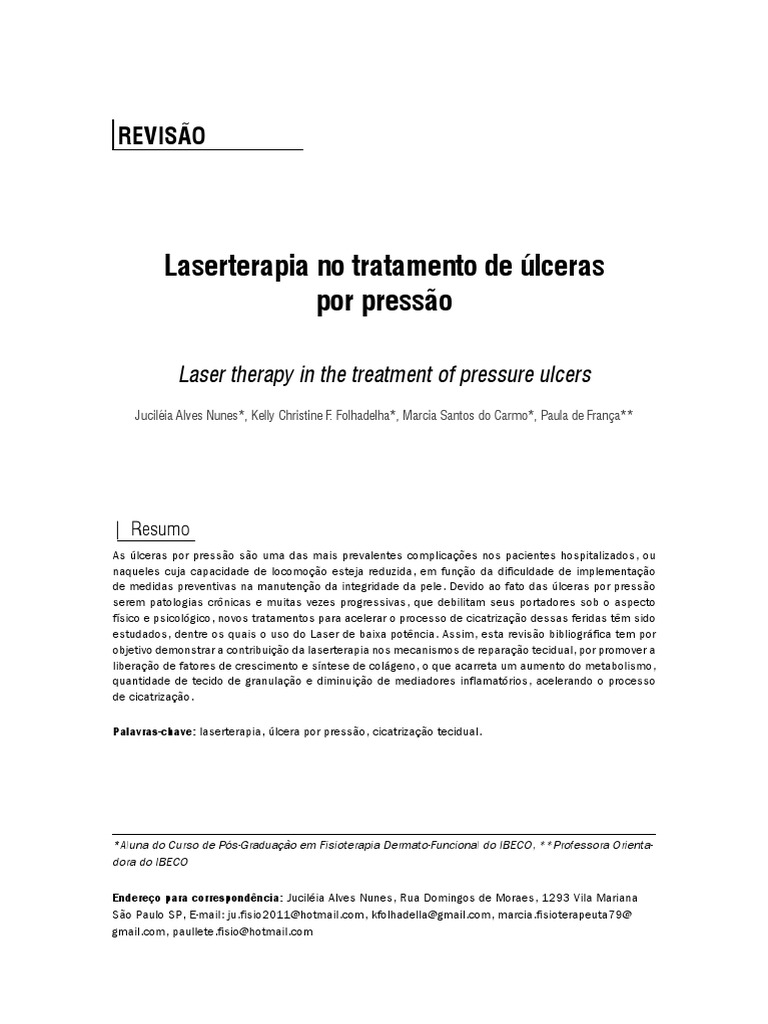 REVISÃO

Laserterapia no tratamento de úlceras por pressão

Laser therapy in the treatment of pressure ulcers

Juciléia Alves Nunes*, Kelly Christine F. Folhadelha*, Marcia Santos do Carmo*, Paula de França**

Resumo

As úlceras por pressão são uma das mais prevalentes complicações nos pacientes hospitalizados, ou naqueles cuja capacidade de locomoção esteja reduzida, em função da dificuldade de implementação de medidas preventivas na manutenção da integridade da pele. Devido ao fato das úlceras por pressão serem patologias crônicas e muitas vezes progressivas, que debilitam seus portadores sob o aspecto físico e psicológico, novos tratamentos para acelerar o processo de cicatrização dessas feridas têm sido estudados, dentre os quais o uso do Laser de baixa potência. Assim, esta revisão bibliográfica tem por objetivo demonstrar a contribuição da laserterapia nos mecanismos de reparação tecidual, por promover a liberação de fatores de crescimento e síntese de colágeno, o que acarreta um aumento do metabolismo, quantidade de tecido de granulação e diminuição de mediadores inflamatórios, acelerando o processo de cicatrização.

Palavras-chave: laserterapia, úlcera por pressão, cicatrização tecidual.

*Aluna do Curso de Pós-Graduação em Fisioterapia Dermato-Funcional do IBECO, **Professora Orientadora do IBECO

Endereço para correspondência: Juciléia Alves Nunes, Rua Domingos de Moraes, 1293 Vila Mariana São Paulo SP, E-mail: ju.fisio2011@hotmail.com, kfolhadella@gmail.com, marcia.fisioterapeuta79@gmail.com, paullete.fisio@hotmail.com